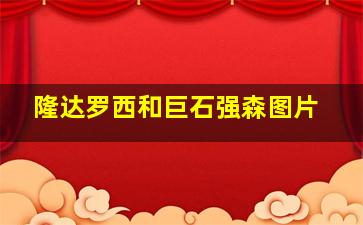 隆达罗西和巨石强森图片